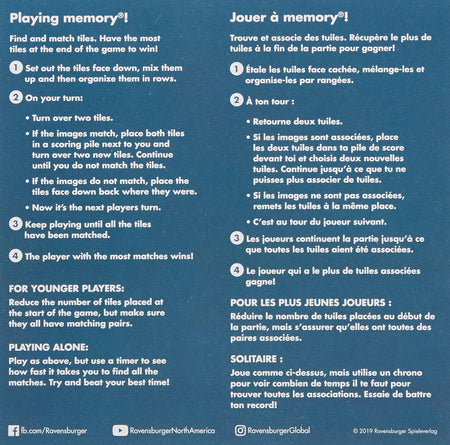 Playing memory®!

Find and match tiles. Have the most tiles at the end of the game to win!

1 Set out the tiles face down, mix them up and then organize them in rows.

2 On your turn:

• Turn over two tiles.

• If the images match, place both tiles in a scoring pile next to you and turn over two new tiles. Continue until you do not match the tiles.

• If the images do not match, place the tiles face down back where they were.

• Now it's the next players turn.

3 Keep playing until all the tiles have been matched.

4 The player with the most matches wins!

FOR YOUNGER PLAYERS:
Reduce the number of tiles placed at the start of the game, but make sure they all have matching pairs.

PLAYING ALONE:
Play as above, but use a timer to see how fast it takes you to find all the matches. Try and beat your best time!

Jouer à memory®!

Trouve et associe des tuiles. Récupère le plus de tuiles à la fin de la partie pour gagner!

1 Étale les tuiles face cachée, mélange-les et organise-les par rangées.

2 À ton tour :

• Retourne deux tuiles.

• Si les images sont associées, place les deux tuiles dans ta pile de score devant toi et choisis deux nouvelles tuiles. Continue jusqu'à ce que tu ne puisses plus associer de tuiles.

• Si les images ne sont pas associées, remets les tuiles à la même place.

• C'est au tour du joueur suivant.

3 Les joueurs continuent la partie jusqu'à ce que toutes les tuiles aient été associées.

4 Le joueur qui a le plus de tuiles associées gagne!

POUR LES PLUS JEUNES JOUEURS :
Réduire le nombre de tuiles placées au début de la partie, mais s'assurer qu'elles ont toutes des paires associées.

SOLITAIRE :
Joue comme ci-dessus, mais utilise un chrono pour voir combien de temps il te faut pour trouver toutes les associations. Essaie de battre ton record!

fb.com/Ravensburger RavensburgerNorthAmerica RavensburgerGlobal © 2019 Ravensburger Spieleverlag